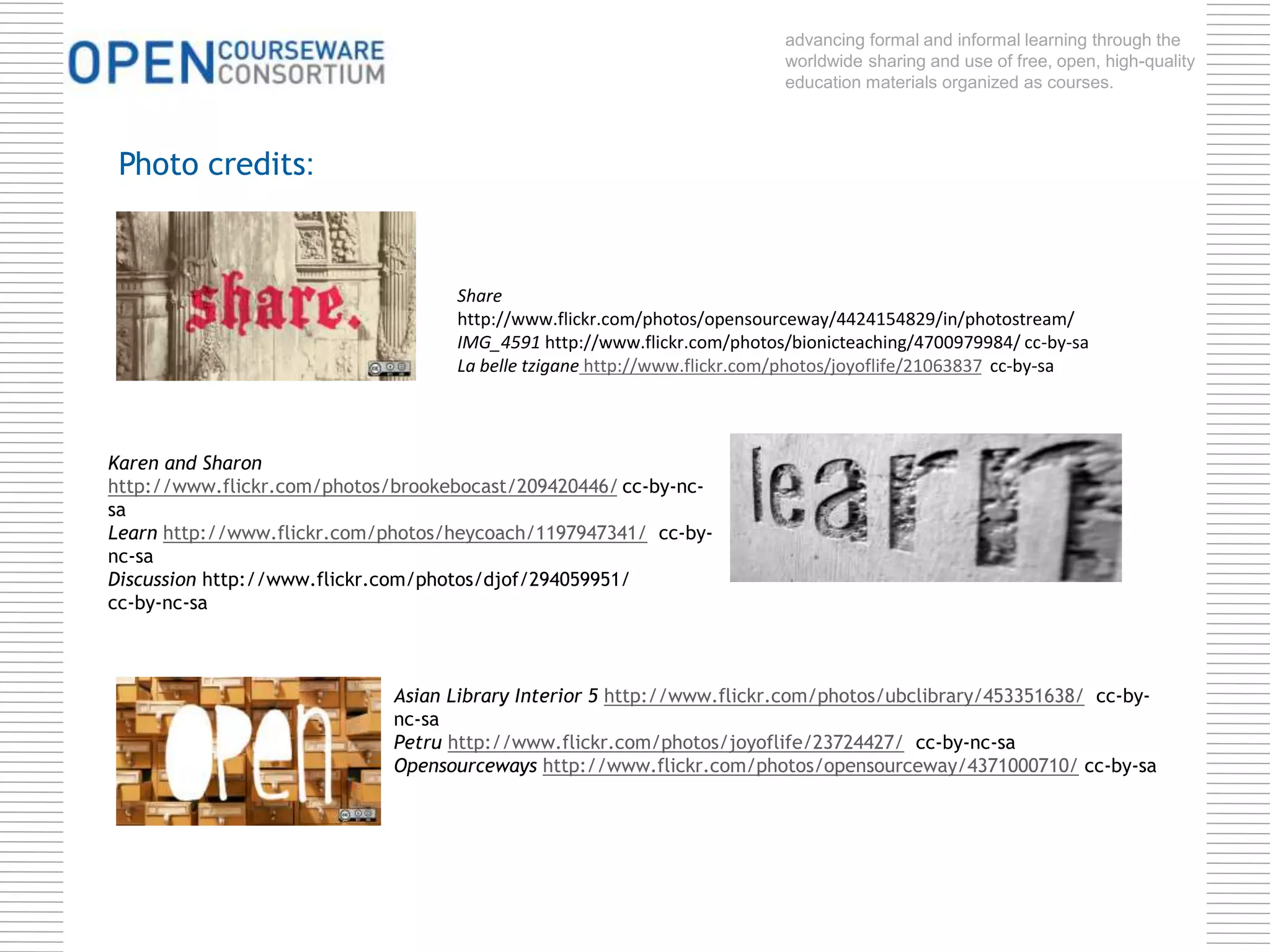 OPEN COURSEWARE CONSORTIUM

advancing formal and informal learning through the worldwide sharing and use of free, open, high-quality education materials organized as courses.

Photo credits:

share.

Share http://www.flickr.com/photos/opensourceway/4424154829/in/photostream/
IMG_4591 http://www.flickr.com/photos/bionicteaching/4700979984/ cc-by-sa
La belle tzigane http://www.flickr.com/photos/joyoflife/21063837 cc-by-sa

Karen and Sharon http://www.flickr.com/photos/brookebocast/209420446/ cc-by-nc-sa
Learn http://www.flickr.com/photos/heycoach/1197947341/ cc-by-nc-sa
Discussion http://www.flickr.com/photos/djof/294059951/ cc-by-nc-sa

learn

open

Asian Library Interior 5 http://www.flickr.com/photos/ubclibrary/453351638/ cc-by-nc-sa
Petru http://www.flickr.com/photos/joyoflife/23724427/ cc-by-nc-sa
Opensourceways http://www.flickr.com/photos/opensourceway/4371000710/ cc-by-sa